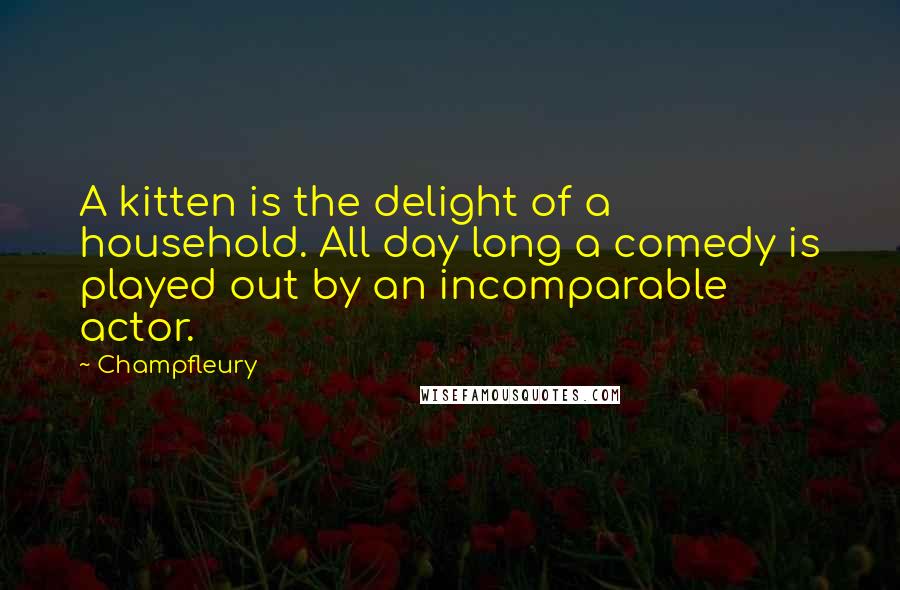 A kitten is the delight of a household. All day long a comedy is played out by an incomparable actor.

~ Champfleury

WISEFAMOUSQUOTES.COM